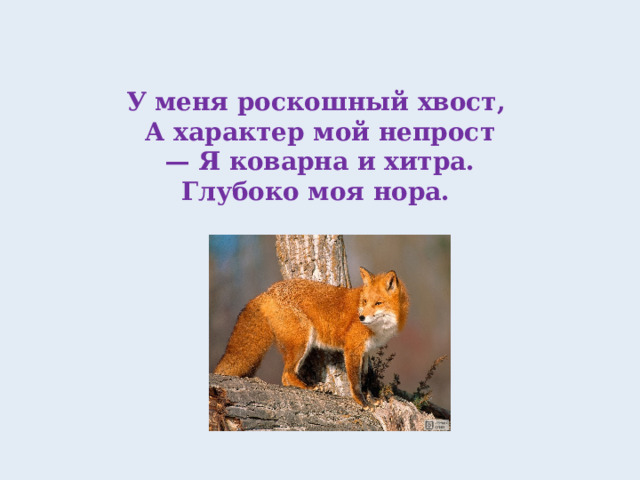 У меня роскошный хвост,
А характер мой непрост
— Я коварна и хитра.
Глубоко моя нора.